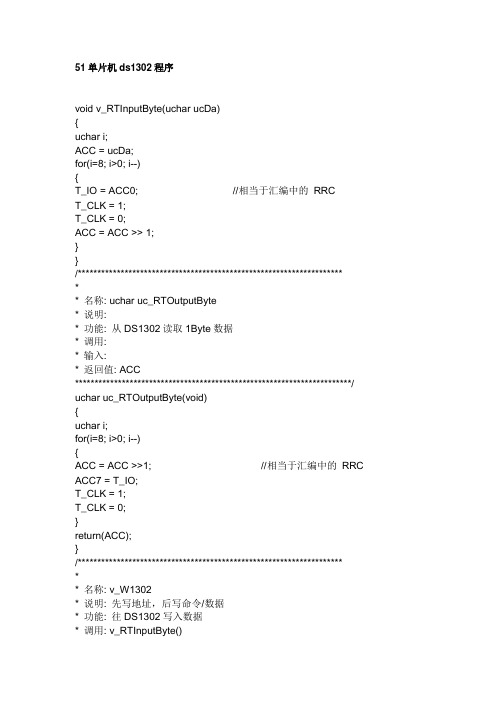 51 单片机 ds1302 程序

void v_RTInputByte(uchar ucDa)
{
uchar i;
ACC = ucDa;
for(i=8; i>0; i--)
{
T_IO = ACC0; //相当于汇编中的 RRC
T_CLK = 1;
T_CLK = 0;
ACC = ACC >> 1;
}
}
/********************************************************************
*
* 名称: uchar uc_RTOutputByte
* 说明:
* 功能: 从 DS1302 读取 1Byte 数据
* 调用:
* 输入:
* 返回值: ACC
***********************************************************************/
uchar uc_RTOutputByte(void)
{
uchar i;
for(i=8; i>0; i--)
{
ACC = ACC >>1; //相当于汇编中的 RRC
ACC7 = T_IO;
T_CLK = 1;
T_CLK = 0;
}
return(ACC);
}
/********************************************************************
*
* 名称: v_W1302
* 说明: 先写地址，后写命令/数据
* 功能: 往 DS1302 写入数据
* 调用: v_RTInputByte()